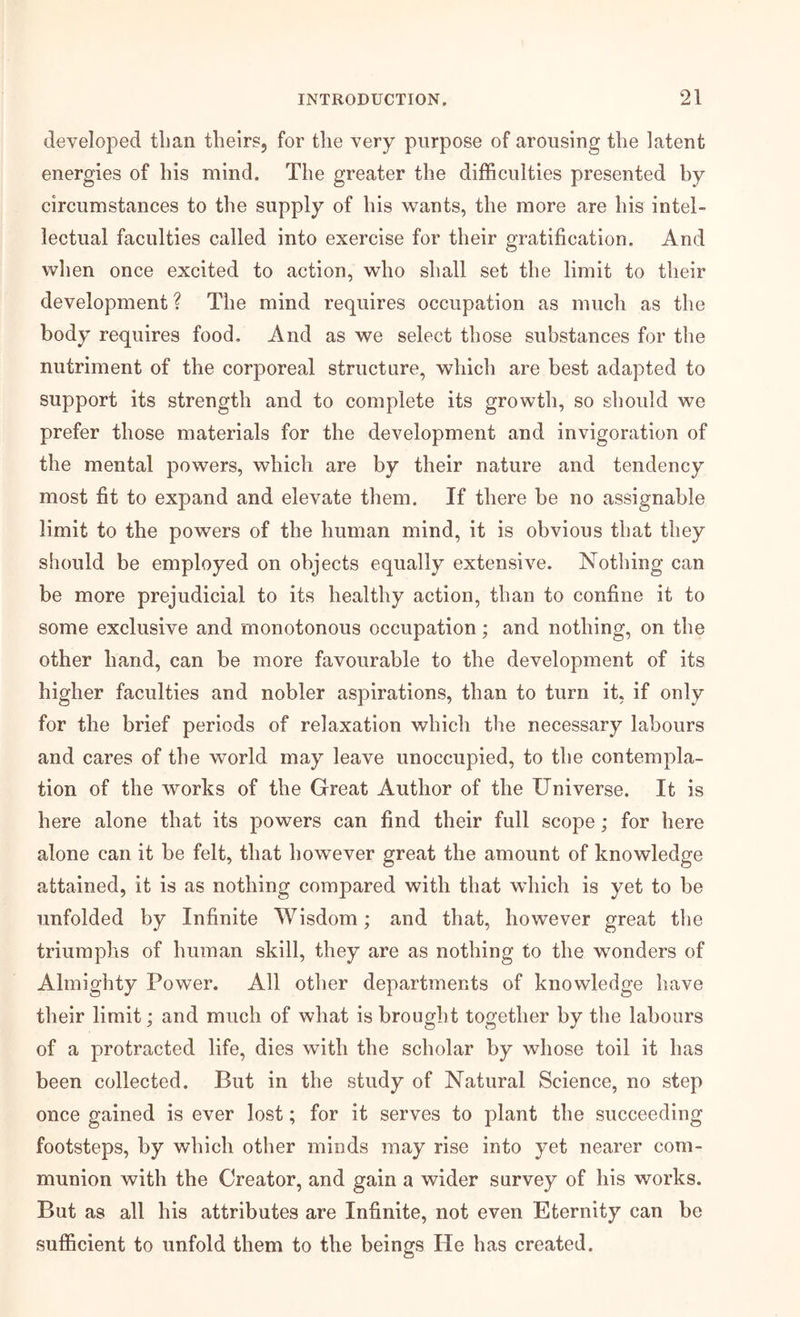 INTRODUCTION. 21

developed than theirs, for the very purpose of arousing the latent energies of his mind. The greater the difficulties presented by circumstances to the supply of his wants, the more are his intellectual faculties called into exercise for their gratification. And when once excited to action, who shall set the limit to their development? The mind requires occupation as much as the body requires food. And as we select those substances for the nutriment of the corporeal structure, which are best adapted to support its strength and to complete its growth, so should we prefer those materials for the development and invigoration of the mental powers, which are by their nature and tendency most fit to expand and elevate them. If there be no assignable limit to the powers of the human mind, it is obvious that they should be employed on objects equally extensive. Nothing can be more prejudicial to its healthy action, than to confine it to some exclusive and monotonous occupation; and nothing, on the other hand, can be more favourable to the development of its higher faculties and nobler aspirations, than to turn it, if only for the brief periods of relaxation which the necessary labours and cares of the world may leave unoccupied, to the contemplation of the works of the Great Author of the Universe. It is here alone that its powers can find their full scope; for here alone can it be felt, that however great the amount of knowledge attained, it is as nothing compared with that which is yet to be unfolded by Infinite Wisdom; and that, however great the triumphs of human skill, they are as nothing to the wonders of Almighty Power. All other departments of knowledge have their limit; and much of what is brought together by the labours of a protracted life, dies with the scholar by whose toil it has been collected. But in the study of Natural Science, no step once gained is ever lost; for it serves to plant the succeeding footsteps, by which other minds may rise into yet nearer communion with the Creator, and gain a wider survey of his works. But as all his attributes are Infinite, not even Eternity can be sufficient to unfold them to the beings He has created.